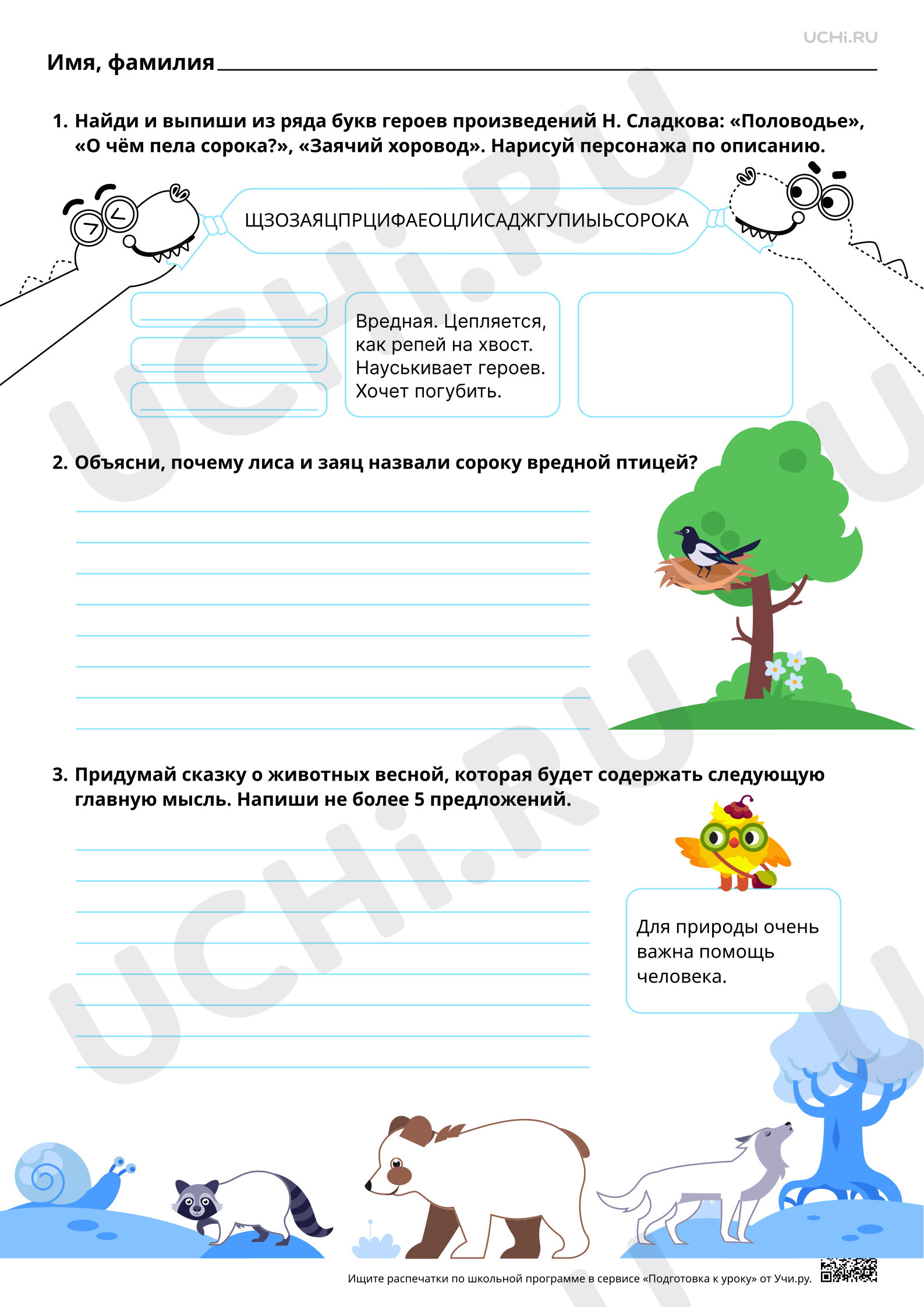 UCHi.RU

Имя, фамилия ____

1. Найди и выпиши из ряда букв героев произведений Н. Сладкова: «Половодье», «О чём пела сорока?», «Заячий хоровод». Нарисуй персонажа по описанию.

ЩЗОЗАЯЦПРЦИФАЕОЦЛИСАДЖГУПИЫЬСОРОКА

____
____
____

Вредная. Цепляется, как репей на хвост. Науськивает героев. Хочет погубить.

2. Объясни, почему лиса и заяц назвали сороку вредной птицей?

____
____
____
____
____
____
____
____

3. Придумай сказку о животных весной, которая будет содержать следующую главную мысль. Напиши не более 5 предложений.

____
____
____
____
____
____
____
____

Для природы очень важна помощь человека.

Ищите распечатки по школьной программе в сервисе «Подготовка к уроку» от Учи.ру.

UCHi.RU